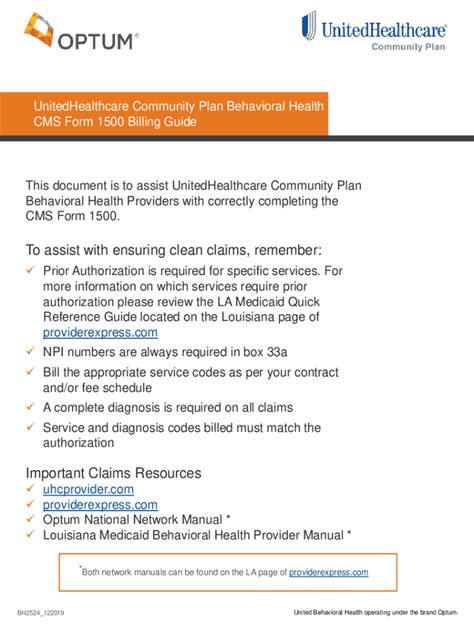 OPTUM®

UnitedHealthcare®
Community Plan

UnitedHealthcare Community Plan Behavioral Health
CMS Form 1500 Billing Guide

This document is to assist UnitedHealthcare Community Plan Behavioral Health Providers with correctly completing the CMS Form 1500.

To assist with ensuring clean claims, remember:
✓ Prior Authorization is required for specific services. For more information on which services require prior authorization please review the LA Medicaid Quick Reference Guide located on the Louisiana page of providerexpress.com
✓ NPI numbers are always required in box 33a
✓ Bill the appropriate service codes as per your contract and/or fee schedule
✓ A complete diagnosis is required on all claims
✓ Service and diagnosis codes billed must match the authorization

Important Claims Resources
✓ uhcprovider.com
✓ providerexpress.com
✓ Optum National Network Manual *
✓ Louisiana Medicaid Behavioral Health Provider Manual *

*Both network manuals can be found on the LA page of providerexpress.com

BH2524_122019

United Behavioral Health operating under the brand Optum.